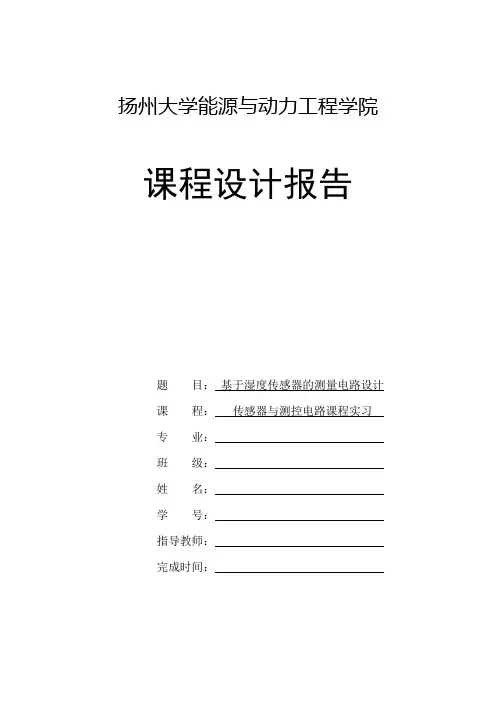 扬州大学能源与动力工程学院

课程设计报告

题　　目：基于湿度传感器的测量电路设计

课　　程：传感器与测控电路课程实习

专　　业：

班　　级：

姓　　名：

学　　号：

指导教师：

完成时间：